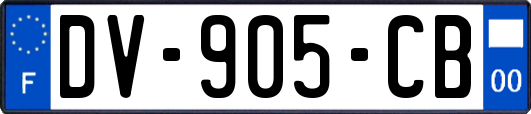 F
DV-905-CB
00